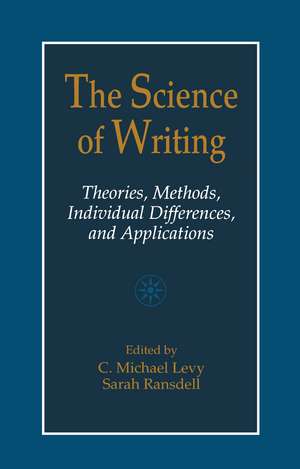 The Science of Writing

Theories, Methods, Individual Differences, and Applications

Edited by
C. Michael Levy
Sarah Ransdell